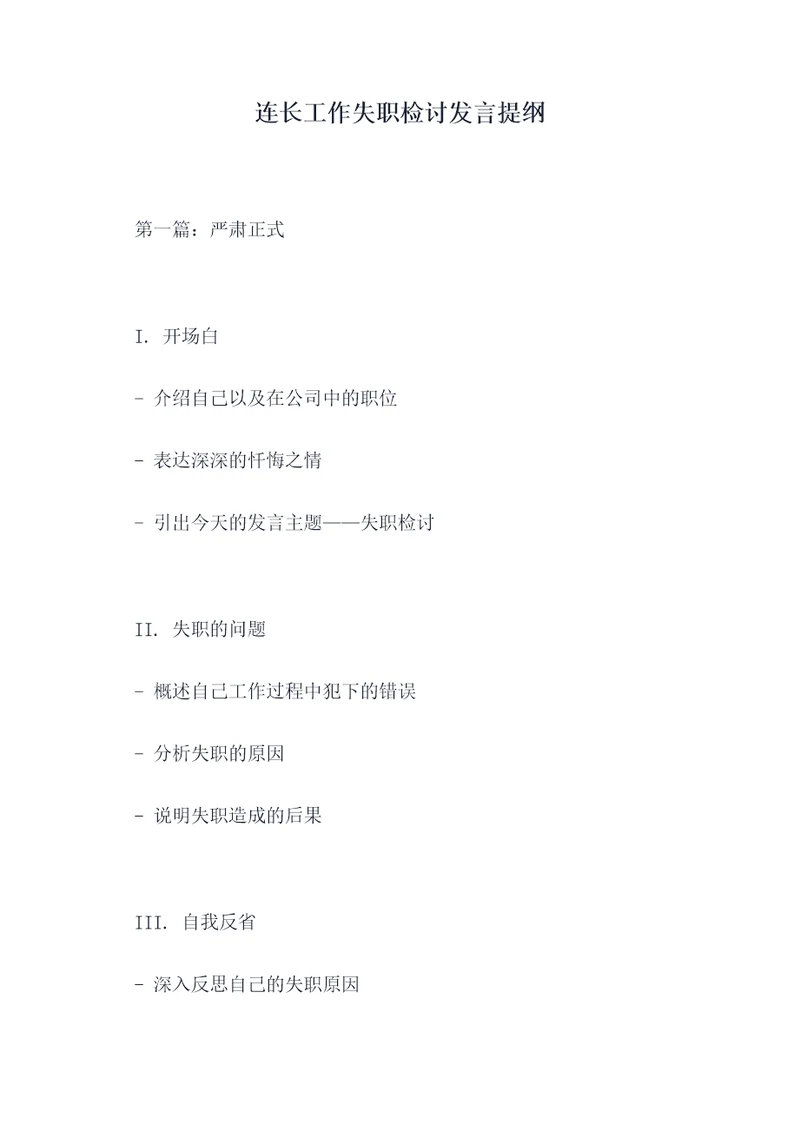 连长工作失职检讨发言提纲

第一篇：严肃正式

I. 开场白

- 介绍自己以及在公司中的职位

- 表达深深的忏悔之情

- 引出今天的发言主题——失职检讨

II. 失职的问题

- 概述自己工作过程中犯下的错误

- 分析失职的原因

- 说明失职造成的后果

III. 自我反省

- 深入反思自己的失职原因